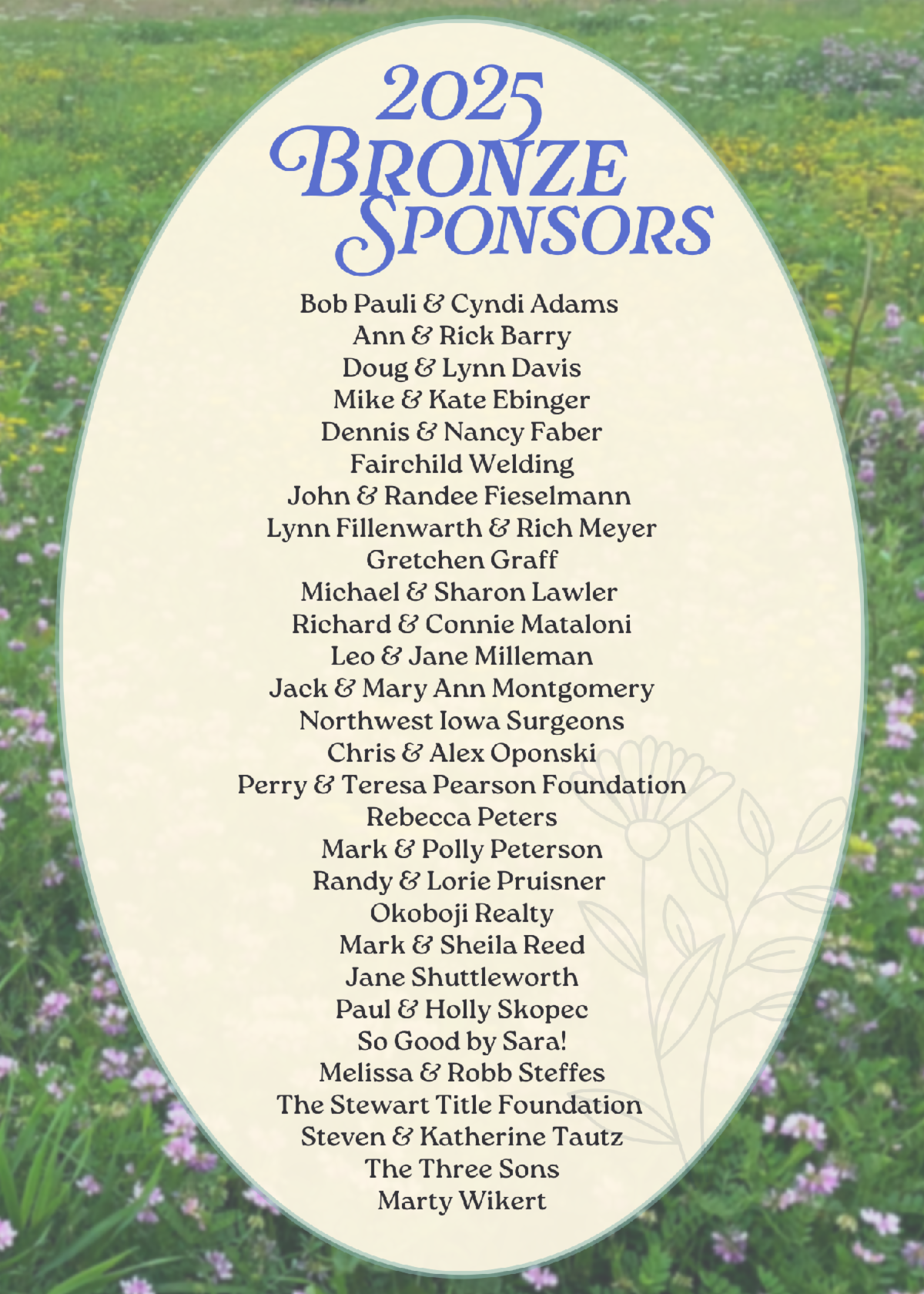 2025
BRONZE
SPONSORS

Bob Pauli & Cyndi Adams
Ann & Rick Barry
Doug & Lynn Davis
Mike & Kate Ebinger
Dennis & Nancy Faber
Fairchild Welding
John & Randee Fieselmann
Lynn Fillenwarth & Rich Meyer
Gretchen Graff
Michael & Sharon Lawler
Richard & Connie Mataloni
Leo & Jane Milleman
Jack & Mary Ann Montgomery
Northwest Iowa Surgeons
Chris & Alex Oponski
Perry & Teresa Pearson Foundation
Rebecca Peters
Mark & Polly Peterson
Randy & Lorie Pruisner
Okoboji Realty
Mark & Sheila Reed
Jane Shuttleworth
Paul & Holly Skopec
So Good by Sara!
Melissa & Robb Steffes
The Stewart Title Foundation
Steven & Katherine Tautz
The Three Sons
Marty Wikert